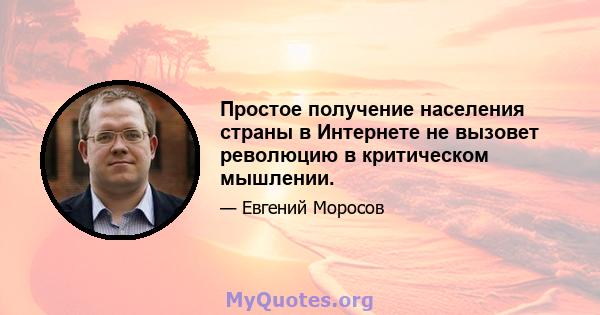 Простое получение населения страны в Интернете не вызовет революцию в критическом мышлении.

— Евгений Моросов

MyQuotes.org